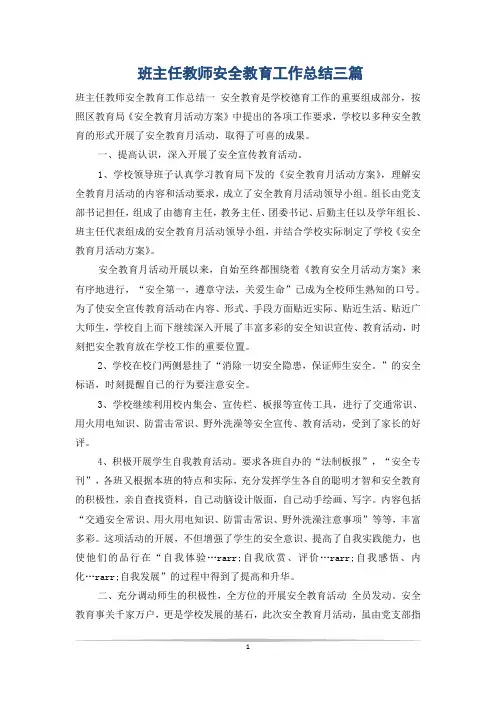 班主任教师安全教育工作总结三篇

班主任教师安全教育工作总结一 安全教育是学校德育工作的重要组成部分，按照区教育局《安全教育月活动方案》中提出的各项工作要求，学校以多种安全教育的形式开展了安全教育月活动，取得了可喜的成果。

一、提高认识，深入开展了安全宣传教育活动。

1、学校领导班子认真学习教育局下发的《安全教育月活动方案》，理解安全教育月活动的内容和活动要求，成立了安全教育月活动领导小组。组长由党支部书记担任，组成了由德育主任，教务主任、团委书记、后勤主任以及学年组长、班主任代表组成的安全教育月活动领导小组，并结合学校实际制定了学校《安全教育月活动方案》。

安全教育月活动开展以来，自始至终都围绕着《教育安全月活动方案》来有序地进行，“安全第一，遵章守法，关爱生命”已成为全校师生熟知的口号。为了使安全宣传教育活动在内容、形式、手段方面贴近实际、贴近生活、贴近广大师生，学校自上而下继续深入开展了丰富多彩的安全知识宣传、教育活动，时刻把安全教育放在学校工作的重要位置。

2、学校在校门两侧悬挂了“消除一切安全隐患，保证师生安全。”的安全标语，时刻提醒自己的行为要注意安全。

3、学校继续利用校内集会、宣传栏、板报等宣传工具，进行了交通常识、用火用电知识、防雷击常识、野外洗澡等安全宣传、教育活动，受到了家长的好评。

4、积极开展学生自我教育活动。要求各班自办的“法制板报”，“安全专刊”，各班又根据本班的特点和实际，充分发挥学生各自的聪明才智和安全教育的积极性，亲自查找资料，自己动脑设计版面，自己动手绘画、写字。内容包括“交通安全常识、用火用电知识、防雷击常识、野外洗澡注意事项”等等，丰富多彩。这项活动的开展，不但增强了学生的安全意识、提高了自我实践能力，也使他们的品行在“自我体验…rarr;自我欣赏、评价…rarr;自我感悟、内化…rarr;自我发展”的过程中得到了提高和升华。

二、充分调动师生的积极性，全方位的开展安全教育活动 全员发动。安全教育事关千家万户，更是学校发展的基石，此次安全教育月活动，虽由党支部指

1